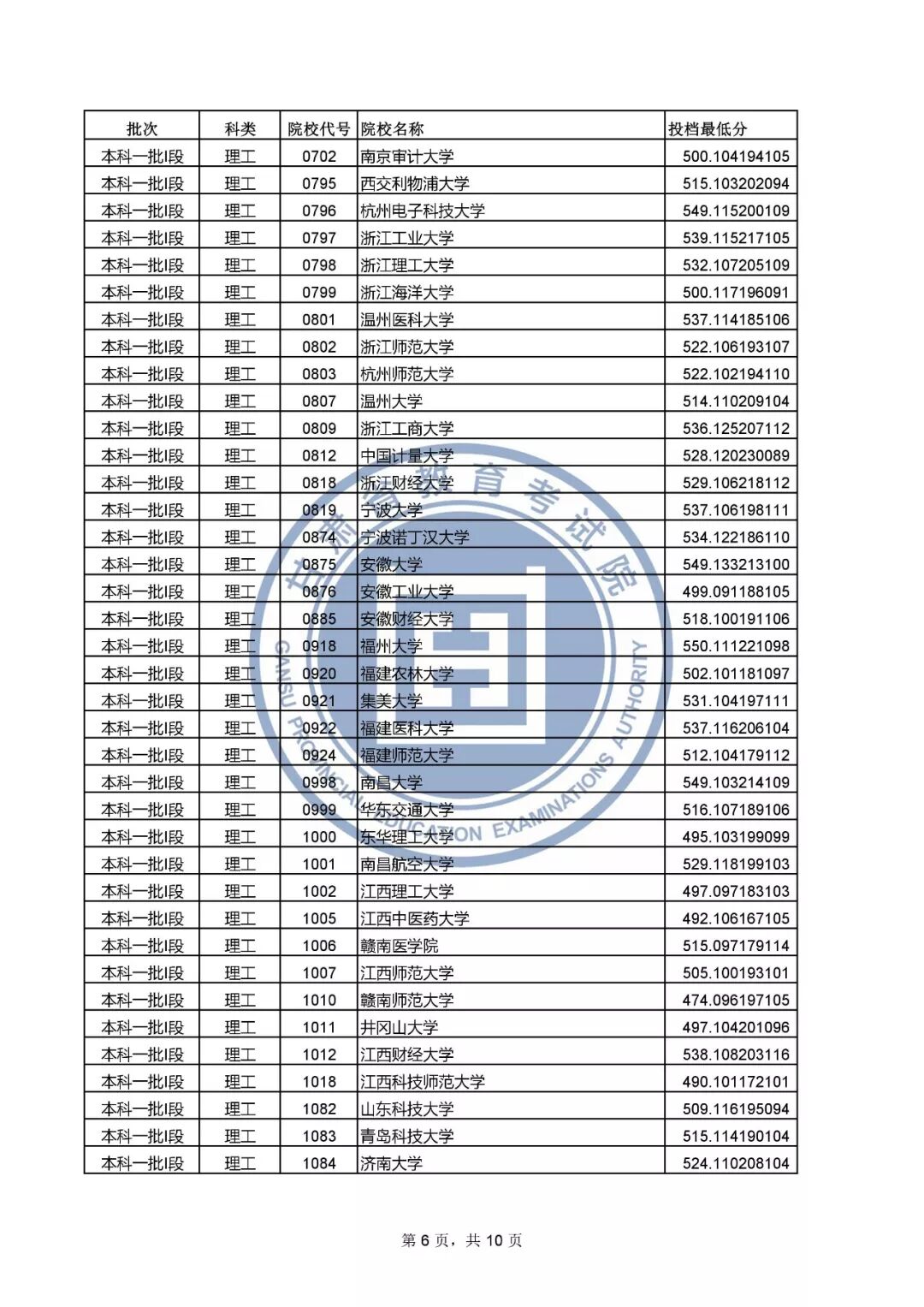 | 批次 | 科类 | 院校代号 | 院校名称 | 投档最低分 |
|---|---|---|---|---|
| 本科一批I段 | 理工 | 0702 | 南京审计大学 | 500.104194105 |
| 本科一批I段 | 理工 | 0795 | 西交利物浦大学 | 515.103202094 |
| 本科一批I段 | 理工 | 0796 | 杭州电子科技大学 | 549.115200109 |
| 本科一批I段 | 理工 | 0797 | 浙江工业大学 | 539.115217105 |
| 本科一批I段 | 理工 | 0798 | 浙江理工大学 | 532.107205109 |
| 本科一批I段 | 理工 | 0799 | 浙江海洋大学 | 500.117196091 |
| 本科一批I段 | 理工 | 0801 | 温州医科大学 | 537.114185106 |
| 本科一批I段 | 理工 | 0802 | 浙江师范大学 | 522.106193107 |
| 本科一批I段 | 理工 | 0803 | 杭州师范大学 | 522.102194110 |
| 本科一批I段 | 理工 | 0807 | 温州大学 | 514.110209104 |
| 本科一批I段 | 理工 | 0809 | 浙江工商大学 | 536.125207112 |
| 本科一批I段 | 理工 | 0812 | 中国计量大学 | 528.120230089 |
| 本科一批I段 | 理工 | 0818 | 浙江财经大学 | 529.106218112 |
| 本科一批I段 | 理工 | 0819 | 宁波大学 | 537.106198111 |
| 本科一批I段 | 理工 | 0874 | 宁波诺丁汉大学 | 534.122186110 |
| 本科一批I段 | 理工 | 0875 | 安徽大学 | 549.133213100 |
| 本科一批I段 | 理工 | 0876 | 安徽工业大学 | 499.091188105 |
| 本科一批I段 | 理工 | 0885 | 安徽财经大学 | 518.100191106 |
| 本科一批I段 | 理工 | 0918 | 福州大学 | 550.111221098 |
| 本科一批I段 | 理工 | 0920 | 福建农林大学 | 502.101181097 |
| 本科一批I段 | 理工 | 0921 | 集美大学 | 531.104197111 |
| 本科一批I段 | 理工 | 0922 | 福建医科大学 | 537.116206104 |
| 本科一批I段 | 理工 | 0924 | 福建师范大学 | 512.104179112 |
| 本科一批I段 | 理工 | 0998 | 南昌大学 | 549.103214109 |
| 本科一批I段 | 理工 | 0999 | 华东交通大学 | 516.107189106 |
| 本科一批I段 | 理工 | 1000 | 东华理工大学 | 495.103199099 |
| 本科一批I段 | 理工 | 1001 | 南昌航空大学 | 529.118199103 |
| 本科一批I段 | 理工 | 1002 | 江西理工大学 | 497.097183103 |
| 本科一批I段 | 理工 | 1005 | 江西中医药大学 | 492.106167105 |
| 本科一批I段 | 理工 | 1006 | 赣南医学院 | 515.097179114 |
| 本科一批I段 | 理工 | 1007 | 江西师范大学 | 505.100193101 |
| 本科一批I段 | 理工 | 1010 | 赣南师范大学 | 474.096197105 |
| 本科一批I段 | 理工 | 1011 | 井冈山大学 | 497.104201096 |
| 本科一批I段 | 理工 | 1012 | 江西财经大学 | 538.108203116 |
| 本科一批I段 | 理工 | 1018 | 江西科技师范大学 | 490.101172101 |
| 本科一批I段 | 理工 | 1082 | 山东科技大学 | 509.116195094 |
| 本科一批I段 | 理工 | 1083 | 青岛科技大学 | 515.114190104 |
| 本科一批I段 | 理工 | 1084 | 济南大学 | 524.110208104 |

甘肃省教育考试院 GANSU PROVINCIAL EDUCATION EXAMINATIONS AUTHORITY

第 6 页，共 10 页